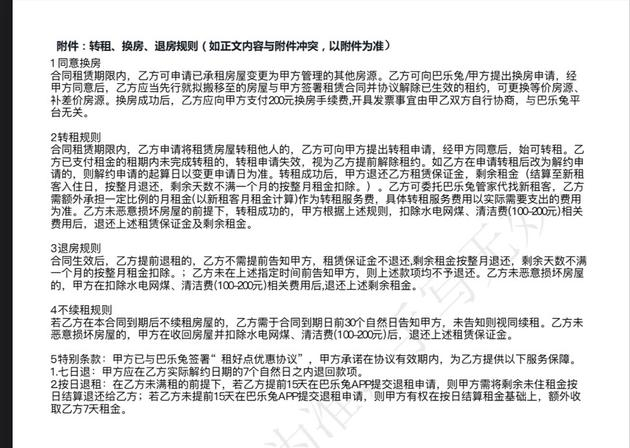 附件：转租、换房、退房规则（如正文内容与附件冲突，以附件为准）

1 同意换房
合同租赁期限内，乙方可申请已承租房屋变更为甲方管理的其他房源。乙方可向巴乐兔/甲方提出换房申请，经甲方同意后，乙方应当先行就拟搬移至的房屋与甲方签署租赁合同并协议解除已生效的租约，可更换等价房源、补差价房源。换房成功后，乙方应向甲方支付200元换房手续费,开具发票事宜由甲乙双方自行协商，与巴乐兔平台无关。

2转租规则
合同租赁期限内，乙方申请将租赁房屋转租他人的，乙方可向甲方提出转租申请，经甲方同意后，始可转租。乙方已支付租金的租期内未完成转租的，转租申请失效，视为乙方提前解除租约。如乙方在申请转租后改为解约申请的，则解约申请的起算日以变更申请日为准。转租成功后，甲方退还乙方租赁保证金，剩余租金（结算至新租客入住日，按整月退还，剩余天数不满一个月的按整月租金扣除。）。乙方可委托巴乐兔管家代找新租客，乙方需额外承担一定比例的月租金(以新租客月租金计算)作为转租服务费，具体转租服务费用以实际需要支出的费用为准。乙方未恶意损坏房屋的前提下，转租成功的，甲方根据上述规则，扣除水电网煤、清洁费(100-200元)相关费用后，退还上述租赁保证金及剩余租金。

3退房规则
合同生效后，乙方提前退租的，乙方不需提前告知甲方，租赁保证金不退还,剩余租金按整月退还，剩余天数不满一个月的按整月租金扣除。；乙方未在上述指定时间前告知甲方，则上述款项均不予退还。乙方未恶意损坏房屋的，甲方在扣除水电网煤、清洁费(100-200元)相关费用后,退还上述剩余租金。

4不续租规则
若乙方在本合同到期后不续租房屋的，乙方需于合同到期日前30个自然日告知甲方，未告知则视同续租。乙方未恶意损坏房屋的，甲方在收回房屋并扣除水电网煤、清洁费(100-200元)后，退还上述租赁保证金。

5特别条款：甲方已与巴乐兔签署“租好点优惠协议”，甲方承诺在协议有效期内，为乙方提供以下服务保障。
1.七日退：甲方应在乙方实际解约日期的7个自然日之内退回款项。
2按日退租：在乙方未满租的前提下，若乙方提前15天在巴乐兔APP提交退租申请，则甲方需将剩余未住租金按日结算退还给乙方；若乙方未提前15天在巴乐兔APP提交退租申请，则甲方有权在按日结算租金基础上，额外收取乙方7天租金。